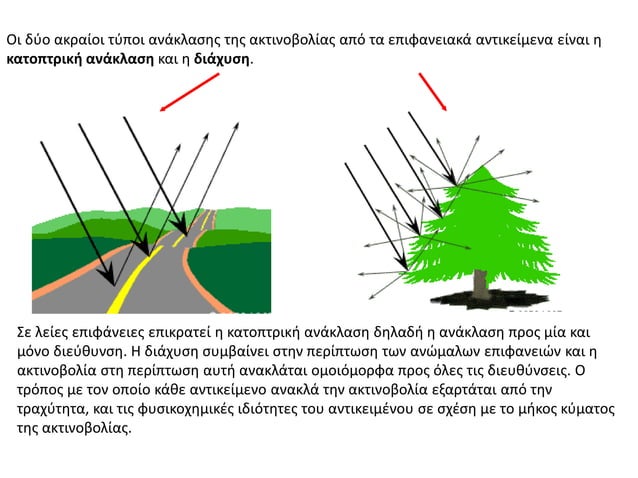 Οι δύο ακραίοι τύποι ανάκλασης της ακτινοβολίας από τα επιφανειακά αντικείμενα είναι η κατοπτρική ανάκλαση και η διάχυση.

Σε λείες επιφάνειες επικρατεί η κατοπτρική ανάκλαση δηλαδή η ανάκλαση προς μία και μόνο διεύθυνση. Η διάχυση συμβαίνει στην περίπτωση των ανώμαλων επιφανειών και η ακτινοβολία στη περίπτωση αυτή ανακλάται ομοιόμορφα προς όλες τις διευθύνσεις. Ο τρόπος με τον οποίο κάθε αντικείμενο ανακλά την ακτινοβολία εξαρτάται από την τραχύτητα, και τις φυσικοχημικές ιδιότητες του αντικειμένου σε σχέση με το μήκος κύματος της ακτινοβολίας.